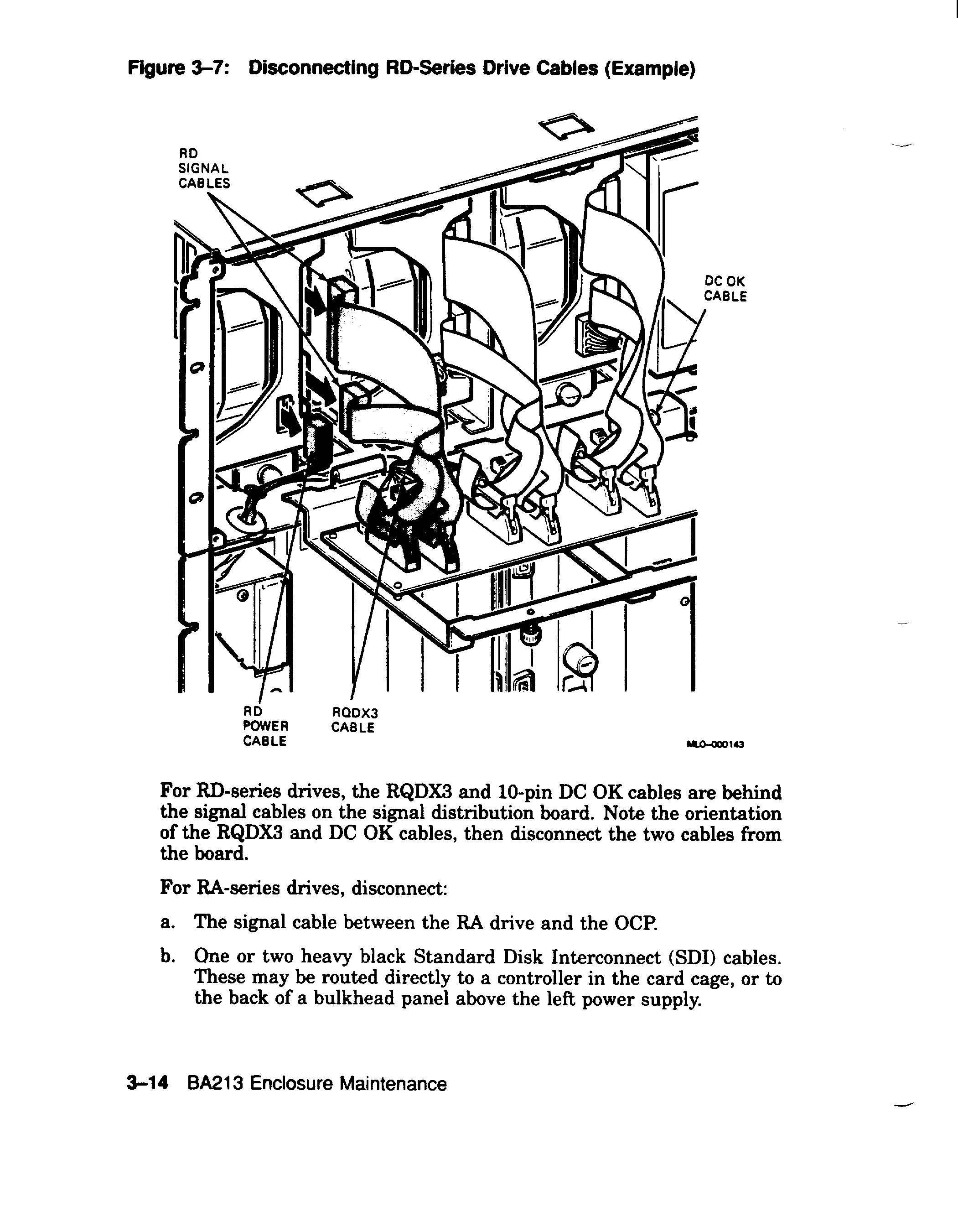 Figure 3–7: Disconnecting RD-Series Drive Cables (Example)

RD SIGNAL CABLES

DC OK CABLE

RD POWER CABLE

RQDX3 CABLE

MLO-000143

For RD-series drives, the RQDX3 and 10-pin DC OK cables are behind the signal cables on the signal distribution board. Note the orientation of the RQDX3 and DC OK cables, then disconnect the two cables from the board.

For RA-series drives, disconnect:

a. The signal cable between the RA drive and the OCP.

b. One or two heavy black Standard Disk Interconnect (SDI) cables. These may be routed directly to a controller in the card cage, or to the back of a bulkhead panel above the left power supply.

3–14 BA213 Enclosure Maintenance